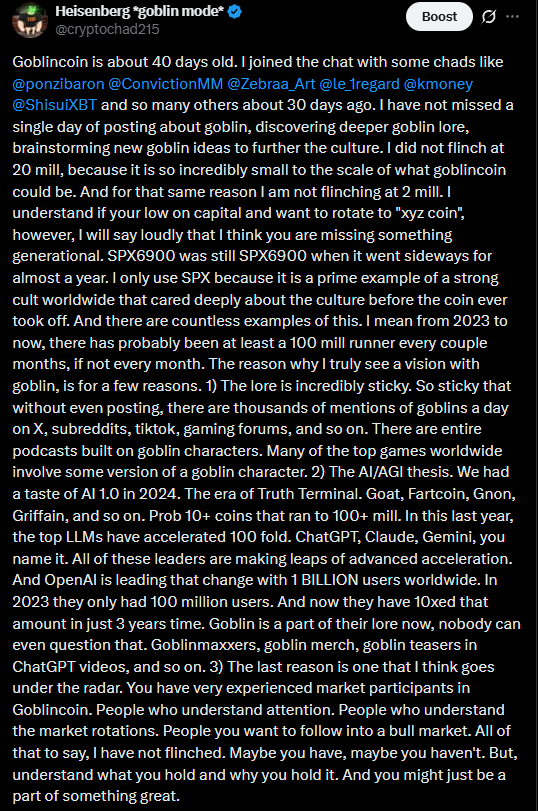 Heisenberg *goblin mode*
@cryptochad215

Boost

Goblincoin is about 40 days old. I joined the chat with some chads like @ponzibaron @ConvictionMM @Zebraa_Art @le_1regard @kmoney @ShisuiXBT and so many others about 30 days ago. I have not missed a single day of posting about goblin, discovering deeper goblin lore, brainstorming new goblin ideas to further the culture. I did not flinch at 20 mill, because it is so incredibly small to the scale of what goblincoin could be. And for that same reason I am not flinching at 2 mill. I understand if your low on capital and want to rotate to "xyz coin", however, I will say loudly that I think you are missing something generational. SPX6900 was still SPX6900 when it went sideways for almost a year. I only use SPX because it is a prime example of a strong cult worldwide that cared deeply about the culture before the coin ever took off. And there are countless examples of this. I mean from 2023 to now, there has probably been at least a 100 mill runner every couple months, if not every month. The reason why I truly see a vision with goblin, is for a few reasons. 1) The lore is incredibly sticky. So sticky that without even posting, there are thousands of mentions of goblins a day on X, subreddits, tiktok, gaming forums, and so on. There are entire podcasts built on goblin characters. Many of the top games worldwide involve some version of a goblin character. 2) The AI/AGI thesis. We had a taste of AI 1.0 in 2024. The era of Truth Terminal. Goat, Fartcoin, Gnon, Griffain, and so on. Prob 10+ coins that ran to 100+ mill. In this last year, the top LLMs have accelerated 100 fold. ChatGPT, Claude, Gemini, you name it. All of these leaders are making leaps of advanced acceleration. And OpenAI is leading that change with 1 BILLION users worldwide. In 2023 they only had 100 million users. And now they have 10xed that amount in just 3 years time. Goblin is a part of their lore now, nobody can even question that. Goblinmaxxers, goblin merch, goblin teasers in ChatGPT videos, and so on. 3) The last reason is one that I think goes under the radar. You have very experienced market participants in Goblincoin. People who understand attention. People who understand the market rotations. People you want to follow into a bull market. All of that to say, I have not flinched. Maybe you have, maybe you haven't. But, understand what you hold and why you hold it. And you might just be a part of something great.